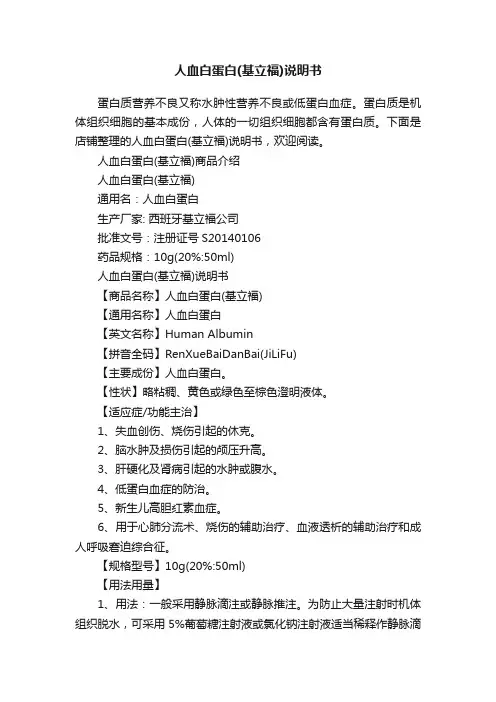 人血白蛋白(基立福)说明书

蛋白质营养不良又称水肿性营养不良或低蛋白血症。蛋白质是机体组织细胞的基本成份，人体的一切组织细胞都含有蛋白质。下面是店铺整理的人血白蛋白(基立福)说明书，欢迎阅读。

人血白蛋白(基立福)商品介绍

人血白蛋白(基立福)

通用名：人血白蛋白

生产厂家: 西班牙基立福公司

批准文号：注册证号 S20140106

药品规格：10g(20%:50ml)

人血白蛋白(基立福)说明书

【商品名称】人血白蛋白(基立福)

【通用名称】人血白蛋白

【英文名称】Human Albumin

【拼音全码】RenXueBaiDanBai(JiLiFu)

【主要成份】人血白蛋白。

【性状】略粘稠、黄色或绿色至棕色澄明液体。

【适应症/功能主治】

1、失血创伤、烧伤引起的休克。

2、脑水肿及损伤引起的颅压升高。

3、肝硬化及肾病引起的水肿或腹水。

4、低蛋白血症的防治。

5、新生儿高胆红素血症。

6、用于心肺分流术、烧伤的辅助治疗、血液透析的辅助治疗和成人呼吸窘迫综合征。

【规格型号】10g(20%:50ml)

【用法用量】

1、用法：一般采用静脉滴注或静脉推注。为防止大量注射时机体组织脱水，可采用 5%葡萄糖注射液或氯化钠注射液适当稀释作静脉滴